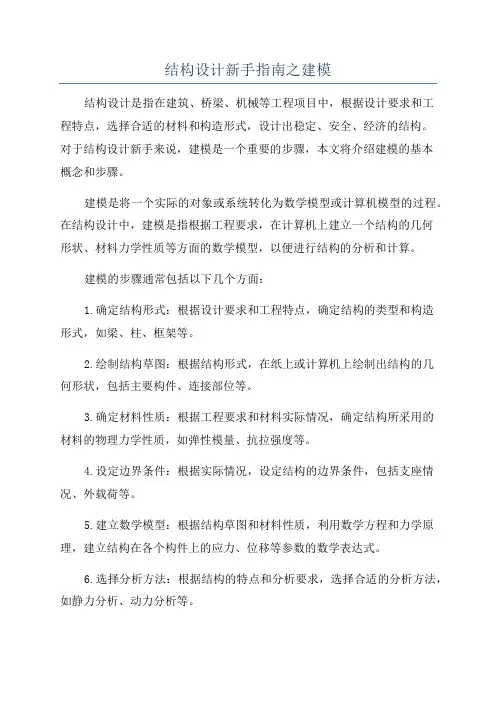 结构设计新手指南之建模

结构设计是指在建筑、桥梁、机械等工程项目中，根据设计要求和工程特点，选择合适的材料和构造形式，设计出稳定、安全、经济的结构。对于结构设计新手来说，建模是一个重要的步骤，本文将介绍建模的基本概念和步骤。

建模是将一个实际的对象或系统转化为数学模型或计算机模型的过程。在结构设计中，建模是指根据工程要求，在计算机上建立一个结构的几何形状、材料力学性质等方面的数学模型，以便进行结构的分析和计算。

建模的步骤通常包括以下几个方面：

1.确定结构形式：根据设计要求和工程特点，确定结构的类型和构造形式，如梁、柱、框架等。

2.绘制结构草图：根据结构形式，在纸上或计算机上绘制出结构的几何形状，包括主要构件、连接部位等。

3.确定材料性质：根据工程要求和材料实际情况，确定结构所采用的材料的物理力学性质，如弹性模量、抗拉强度等。

4.设定边界条件：根据实际情况，设定结构的边界条件，包括支座情况、外载荷等。

5.建立数学模型：根据结构草图和材料性质，利用数学方程和力学原理，建立结构在各个构件上的应力、位移等参数的数学表达式。

6.选择分析方法：根据结构的特点和分析要求，选择合适的分析方法，如静力分析、动力分析等。